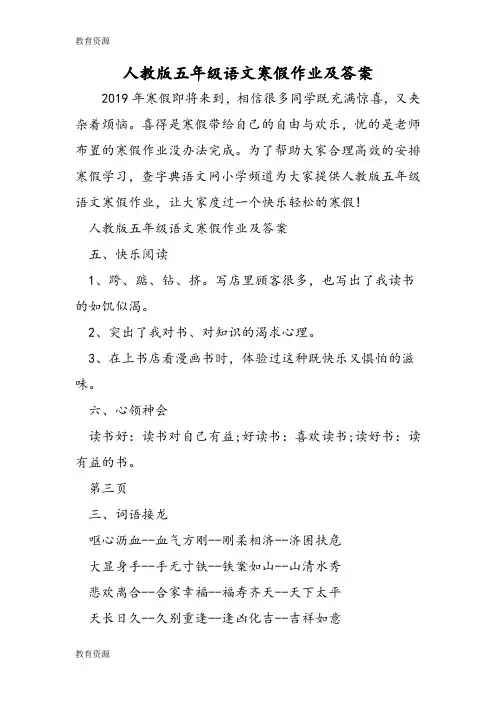 教育资源

人教版五年级语文寒假作业及答案

2019年寒假即将来到，相信很多同学既充满惊喜，又夹杂着烦恼。喜得是寒假带给自己的自由与欢乐，忧的是老师布置的寒假作业没办法完成。为了帮助大家合理高效的安排寒假学习，查字典语文网小学频道为大家提供人教版五年级语文寒假作业，让大家度过一个快乐轻松的寒假！

人教版五年级语文寒假作业及答案

五、快乐阅读

1、跨、踮、钻、挤。写店里顾客很多，也写出了我读书的如饥似渴。

2、突出了我对书、对知识的渴求心理。

3、在上书店看漫画书时，体验过这种既快乐又惧怕的滋味。

六、心领神会

读书好：读书对自己有益;好读书：喜欢读书;读好书：读有益的书。

第三页

三、词语接龙

呕心沥血--血气方刚--刚柔相济--济困扶危

大显身手--手无寸铁--铁案如山--山清水秀

悲欢离合--合家幸福--福寿齐天--天下太平

天长日久--久别重逢--逢凶化吉--吉祥如意

教育资源